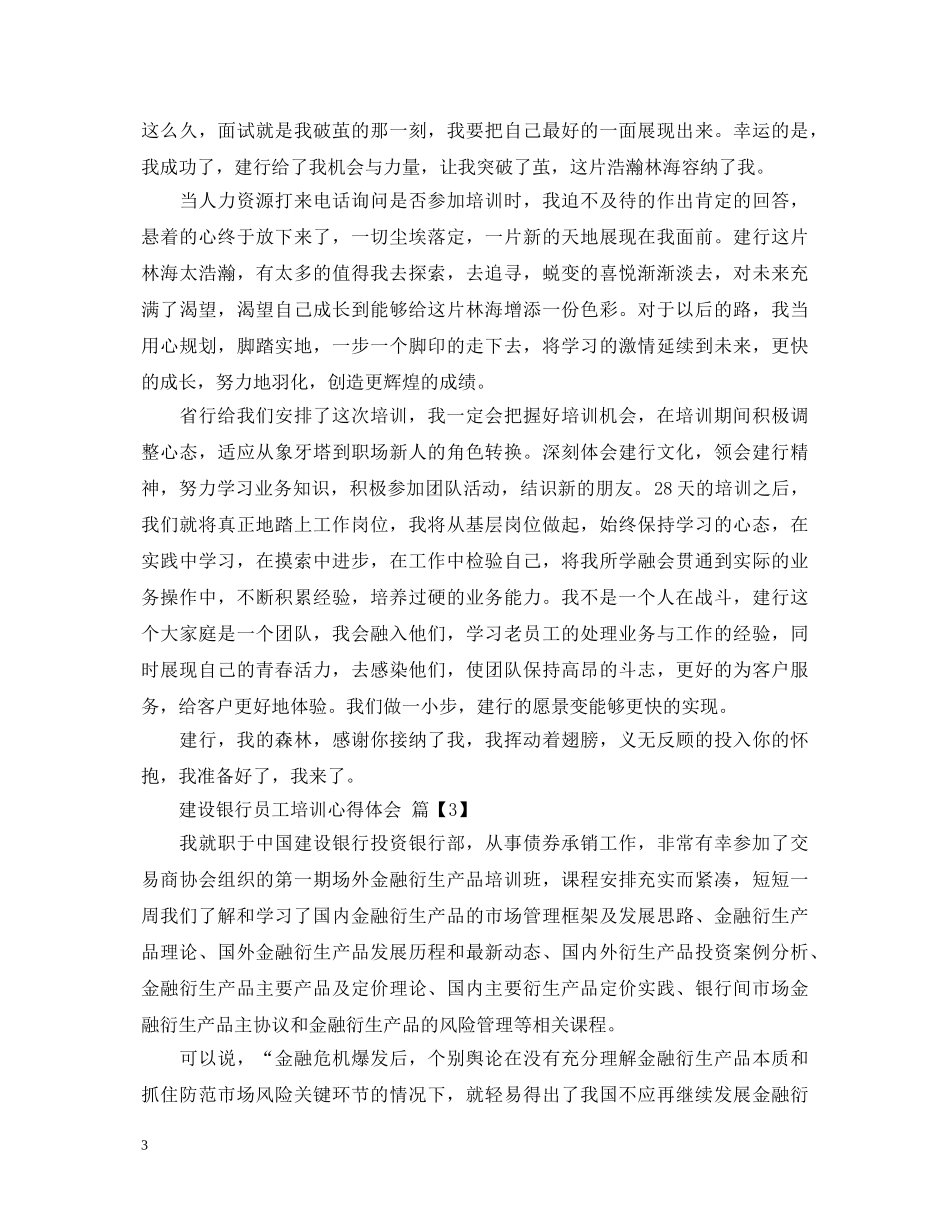 这么久，面试就是我破茧的那一刻，我要把自己最好的一面展现出来。幸运的是，我成功了，建行给了我机会与力量，让我突破了茧，这片浩瀚林海容纳了我。

当人力资源打来电话询问是否参加培训时，我迫不及待的作出肯定的回答，悬着的心终于放下来了，一切尘埃落定，一片新的天地展现在我面前。建行这片林海太浩瀚，有太多的值得我去探索，去追寻，蜕变的喜悦渐渐淡去，对未来充满了渴望，渴望自己成长到能够给这片林海增添一份色彩。对于以后的路，我当用心规划，脚踏实地，一步一个脚印的走下去，将学习的激情延续到未来，更快的成长，努力地羽化，创造更辉煌的成绩。

省行给我们安排了这次培训，我一定会把握好培训机会，在培训期间积极调整心态，适应从象牙塔到职场新人的角色转换。深刻体会建行文化，领会建行精神，努力学习业务知识，积极参加团队活动，结识新的朋友。28天的培训之后，我们就将真正地踏上工作岗位，我将从基层岗位做起，始终保持学习的心态，在实践中学习，在摸索中进步，在工作中检验自己，将我所学融会贯通到实际的业务操作中，不断积累经验，培养过硬的业务能力。我不是一个人在战斗，建行这个大家庭是一个团队，我会融入他们，学习老员工的处理业务与工作的经验，同时展现自己的青春活力，去感染他们，使团队保持高昂的斗志，更好的为客户服务，给客户更好地体验。我们做一小步，建行的愿景变能够更快的实现。

建行，我的森林，感谢你接纳了我，我挥动着翅膀，义无反顾的投入你的怀抱，我准备好了，我来了。

建设银行员工培训心得体会 篇【3】

我就职于中国建设银行投资银行部，从事债券承销工作，非常有幸参加了交易商协会组织的第一期场外金融衍生产品培训班，课程安排充实而紧凑，短短一周我们了解和学习了国内金融衍生产品的市场管理框架及发展思路、金融衍生产品理论、国外金融衍生产品发展历程和最新动态、国内外衍生产品投资案例分析、金融衍生产品主要产品及定价理论、国内主要衍生产品定价实践、银行间市场金融衍生产品主协议和金融衍生产品的风险管理等相关课程。

可以说，“金融危机爆发后，个别舆论在没有充分理解金融衍生产品本质和抓住防范市场风险关键环节的情况下，就轻易得出了我国不应再继续发展金融衍

3